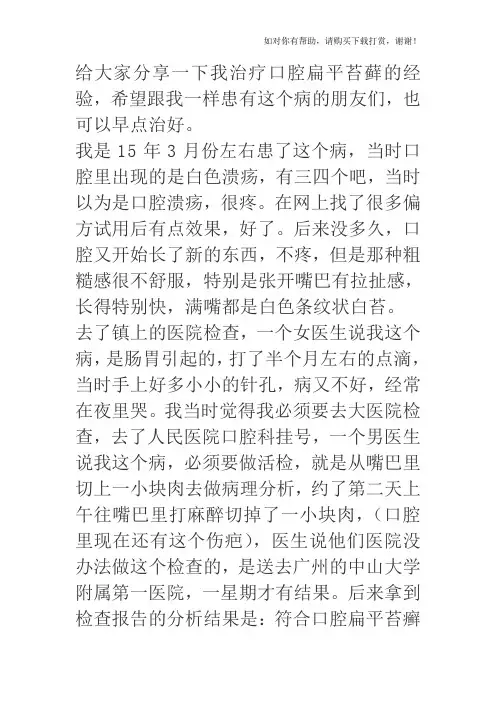 如对你有帮助，请购买下载打赏，谢谢！

给大家分享一下我治疗口腔扁平苔藓的经验，希望跟我一样患有这个病的朋友们，也可以早点治好。

我是 15 年 3 月份左右患了这个病，当时口腔里出现的是白色溃疡，有三四个吧，当时以为是口腔溃疡，很疼。在网上找了很多偏方试用后有点效果，好了。后来没多久，口腔又开始长了新的东西，不疼，但是那种粗糙感很不舒服，特别是张开嘴巴有拉扯感，长得特别快，满嘴都是白色条纹状白苔。

去了镇上的医院检查，一个女医生说我这个病，是肠胃引起的，打了半个月左右的点滴，当时手上好多小小的针孔，病又不好，经常在夜里哭。我当时觉得我必须要去大医院检查，去了人民医院口腔科挂号，一个男医生说我这个病，必须要做活检，就是从嘴巴里切上一小块肉去做病理分析，约了第二天上午往嘴巴里打麻醉切掉了一小块肉，（口腔里现在还有这个伤疤），医生说他们医院没办法做这个检查的，是送去广州的中山大学附属第一医院，一星期才有结果。后来拿到检查报告的分析结果是：符合口腔扁平苔癣